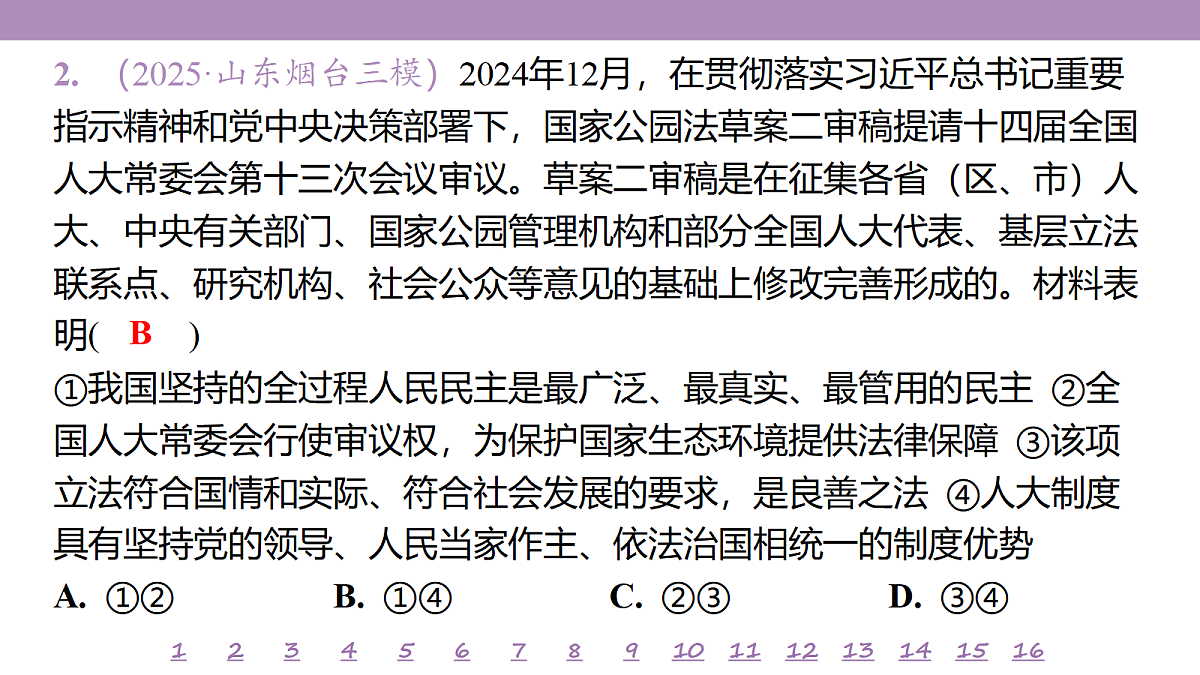 2. （2025·山东烟台三模）2024年12月，在贯彻落实习近平总书记重要指示精神和党中央决策部署下，国家公园法草案二审稿提请十四届全国人大常委会第十三次会议审议。草案二审稿是在征集各省（区、市）人大、中央有关部门、国家公园管理机构和部分全国人大代表、基层立法联系点、研究机构、社会公众等意见的基础上修改完善形成的。材料表明( B )

①我国坚持的全过程人民民主是最广泛、最真实、最管用的民主 ②全国人大常委会行使审议权，为保护国家生态环境提供法律保障 ③该项立法符合国情和实际、符合社会发展的要求，是良善之法 ④人大制度具有坚持党的领导、人民当家作主、依法治国相统一的制度优势

A. ①②　　B. ①④　　C. ②③　　D. ③④

1 2 3 4 5 6 7 8 9 10 11 12 13 14 15 16